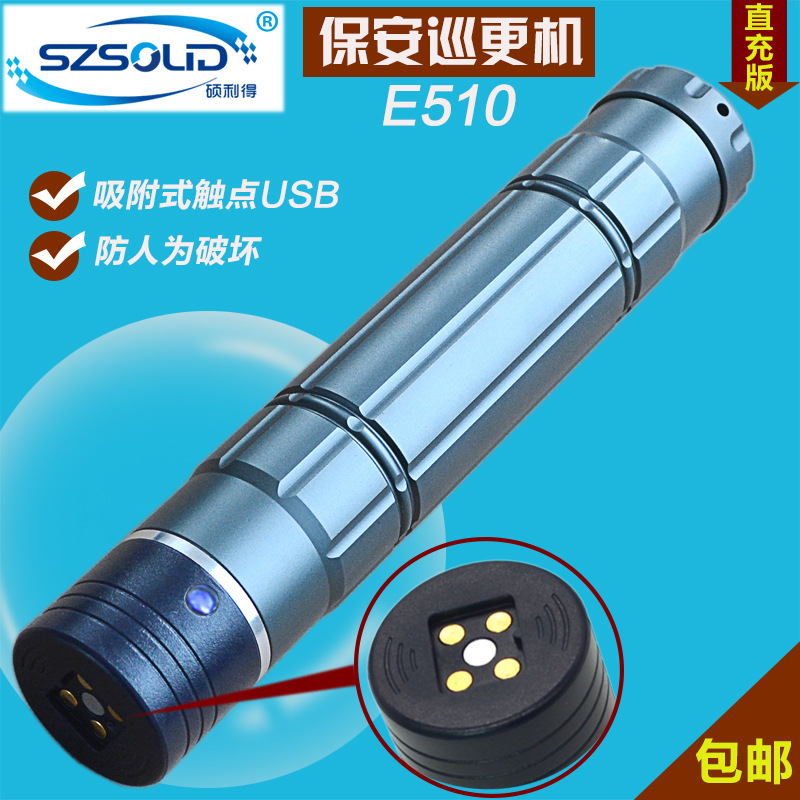 SZSOLID®
硕利得

保安巡更机
E510

直充版

吸附式触点USB
防人为破坏

包邮